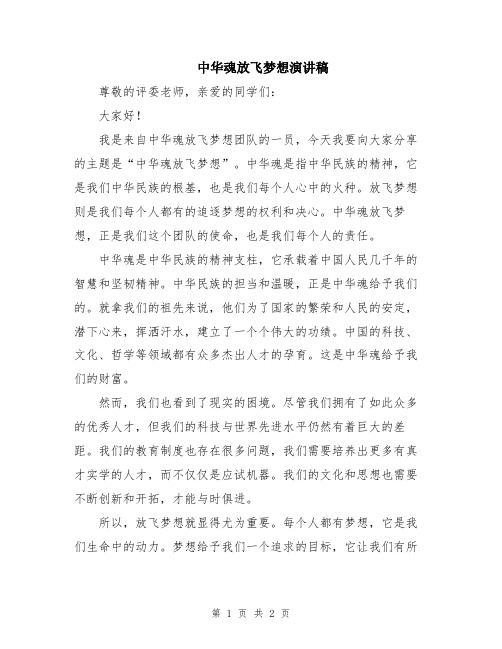 中华魂放飞梦想演讲稿

尊敬的评委老师，亲爱的同学们：

大家好！

我是来自中华魂放飞梦想团队的一员，今天我要向大家分享的主题是“中华魂放飞梦想”。中华魂是指中华民族的精神，它是我们中华民族的根基，也是我们每个人心中的火种。放飞梦想则是我们每个人都有的追逐梦想的权利和决心。中华魂放飞梦想，正是我们这个团队的使命，也是我们每个人的责任。

中华魂是中华民族的精神支柱，它承载着中国人民几千年的智慧和坚韧精神。中华民族的担当和温暖，正是中华魂给予我们的。就拿我们的祖先来说，他们为了国家的繁荣和人民的安定，潜下心来，挥洒汗水，建立了一个个伟大的功绩。中国的科技、文化、哲学等领域都有众多杰出人才的孕育。这是中华魂给予我们的财富。

然而，我们也看到了现实的困境。尽管我们拥有了如此众多的优秀人才，但我们的科技与世界先进水平仍然有着巨大的差距。我们的教育制度也存在很多问题，我们需要培养出更多有真才实学的人才，而不仅仅是应试机器。我们的文化和思想也需要不断创新和开拓，才能与时俱进。

所以，放飞梦想就显得尤为重要。每个人都有梦想，它是我们生命中的动力。梦想给予我们一个追求的目标，它让我们有所

第 1 页 共 2 页